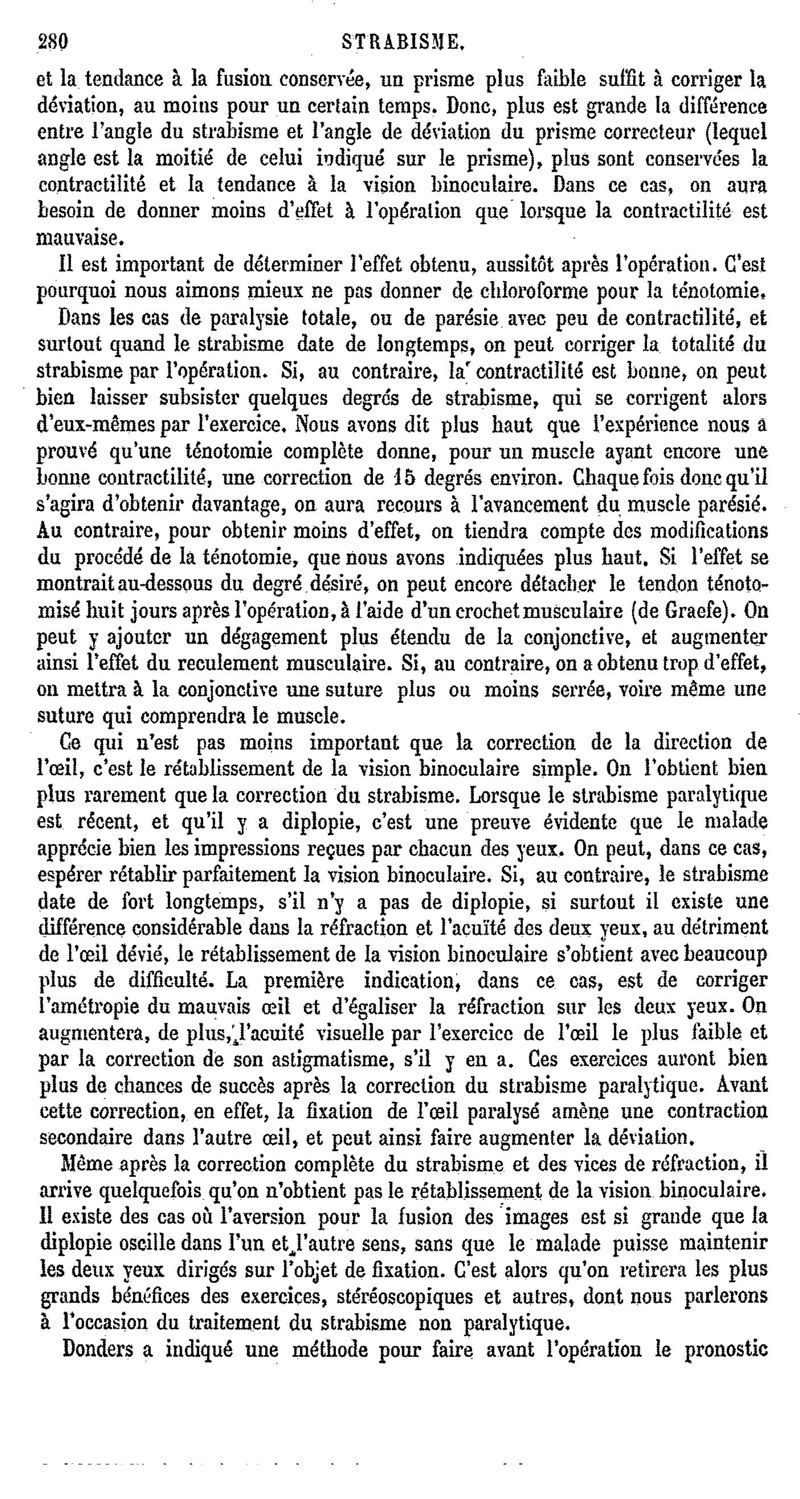 280 STRABISME.

et la tendance à la fusion conservée, un prisme plus faible suffit à corriger la déviation, au moins pour un certain temps. Donc, plus est grande la différence entre l'angle du strabisme et l'angle de déviation du prisme correcteur (lequel angle est la moitié de celui indiqué sur le prisme), plus sont conservées la contractilité et la tendance à la vision binoculaire. Dans ce cas, on aura besoin de donner moins d'effet à l'opération que lorsque la contractilité est mauvaise.

Il est important de déterminer l'effet obtenu, aussitôt après l'opération. C'est pourquoi nous aimons mieux ne pas donner de chloroforme pour la ténotomie.

Dans les cas de paralysie totale, ou de parésie avec peu de contractilité, et surtout quand le strabisme date de longtemps, on peut corriger la totalité du strabisme par l'opération. Si, au contraire, la contractilité est bonne, on peut bien laisser subsister quelques degrés de strabisme, qui se corrigent alors d'eux-mêmes par l'exercice. Nous avons dit plus haut que l'expérience nous a prouvé qu'une ténotomie complète donne, pour un muscle ayant encore une bonne contractilité, une correction de 15 degrés environ. Chaque fois donc qu'il s'agira d'obtenir davantage, on aura recours à l'avancement du muscle parésié. Au contraire, pour obtenir moins d'effet, on tiendra compte des modifications du procédé de la ténotomie, que nous avons indiquées plus haut. Si l'effet se montrait au-dessous du degré désiré, on peut encore détacher le tendon ténotomisé huit jours après l'opération, à l'aide d'un crochet musculaire (de Graefe). On peut y ajouter un dégagement plus étendu de la conjonctive, et augmenter ainsi l'effet du reculement musculaire. Si, au contraire, on a obtenu trop d'effet, on mettra à la conjonctive une suture plus ou moins serrée, voire même une suture qui comprendra le muscle.

Ce qui n'est pas moins important que la correction de la direction de l'œil, c'est le rétablissement de la vision binoculaire simple. On l'obtient bien plus rarement que la correction du strabisme. Lorsque le strabisme paralytique est récent, et qu'il y a diplopie, c'est une preuve évidente que le malade apprécie bien les impressions reçues par chacun des yeux. On peut, dans ce cas, espérer rétablir parfaitement la vision binoculaire. Si, au contraire, le strabisme date de fort longtemps, s'il n'y a pas de diplopie, si surtout il existe une différence considérable dans la réfraction et l'acuïté des deux yeux, au détriment de l'œil dévié, le rétablissement de la vision binoculaire s'obtient avec beaucoup plus de difficulté. La première indication, dans ce cas, est de corriger l'amétropie du mauvais œil et d'égaliser la réfraction sur les deux yeux. On augmentera, de plus, l'acuïté visuelle par l'exercice de l'œil le plus faible et par la correction de son astigmatisme, s'il y en a. Ces exercices auront bien plus de chances de succès après la correction du strabisme paralytique. Avant cette correction, en effet, la fixation de l'œil paralysé amène une contraction secondaire dans l'autre œil, et peut ainsi faire augmenter la déviation.

Même après la correction complète du strabisme et des vices de réfraction, il arrive quelquefois qu'on n'obtient pas le rétablissement de la vision binoculaire. Il existe des cas où l'aversion pour la fusion des images est si grande que la diplopie oscille dans l'un et l'autre sens, sans que le malade puisse maintenir les deux yeux dirigés sur l'objet de fixation. C'est alors qu'on retirera les plus grands bénéfices des exercices, stéréoscopiques et autres, dont nous parlerons à l'occasion du traitement du strabisme non paralytique.

Donders a indiqué une méthode pour faire avant l'opération le pronostic